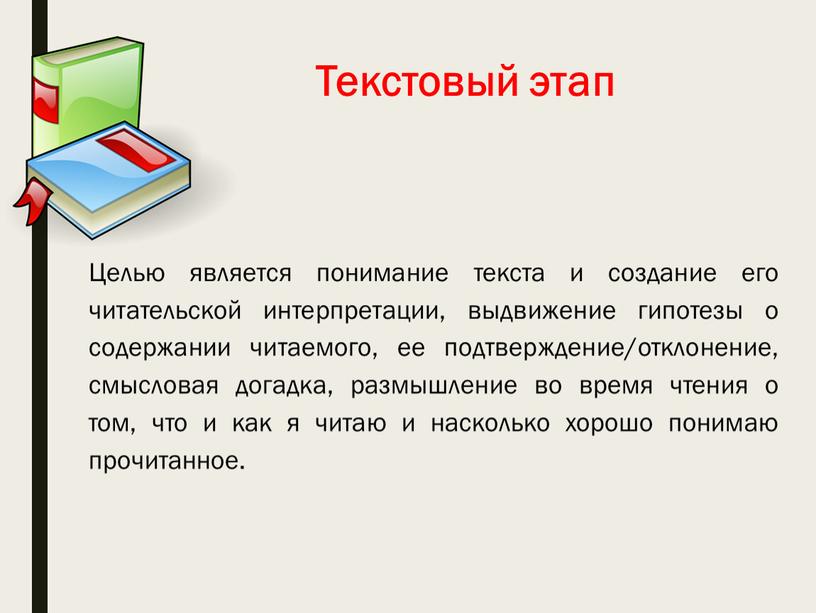 Текстовый этап

Целью является понимание текста и создание его читательской интерпретации, выдвижение гипотезы о содержании читаемого, ее подтверждение/отклонение, смысловая догадка, размышление во время чтения о том, что и как я читаю и насколько хорошо понимаю прочитанное.